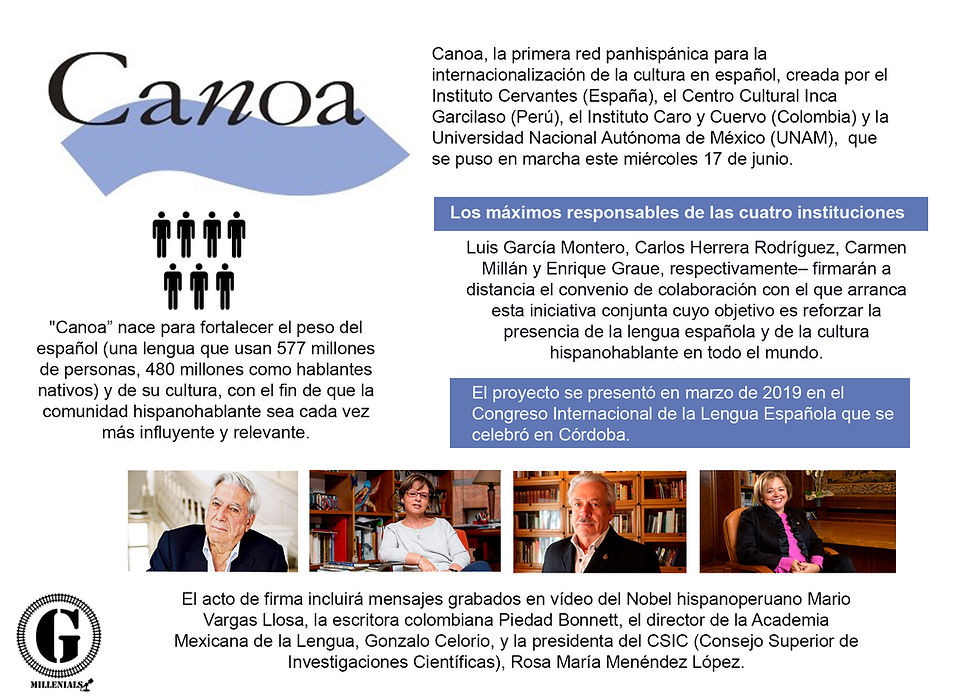 Canoa

Canoa, la primera red panhispánica para la internacionalización de la cultura en español, creada por el Instituto Cervantes (España), el Centro Cultural Inca Garcilaso (Perú), el Instituto Caro y Cuervo (Colombia) y la Universidad Nacional Autónoma de México (UNAM), que se puso en marcha este miércoles 17 de junio.

Los máximos responsables de las cuatro instituciones

Luis García Montero, Carlos Herrera Rodríguez, Carmen Millán y Enrique Graue, respectivamente– firmarán a distancia el convenio de colaboración con el que arranca esta iniciativa conjunta cuyo objetivo es reforzar la presencia de la lengua española y de la cultura hispanohablante en todo el mundo.

"Canoa" nace para fortalecer el peso del español (una lengua que usan 577 millones de personas, 480 millones como hablantes nativos) y de su cultura, con el fin de que la comunidad hispanohablante sea cada vez más influyente y relevante.

El proyecto se presentó en marzo de 2019 en el Congreso Internacional de la Lengua Española que se celebró en Córdoba.

El acto de firma incluirá mensajes grabados en vídeo del Nobel hispanoperuano Mario Vargas Llosa, la escritora colombiana Piedad Bonnett, el director de la Academia Mexicana de la Lengua, Gonzalo Celorio, y la presidenta del CSIC (Consejo Superior de Investigaciones Científicas), Rosa María Menéndez López.

G
MILLENIALS